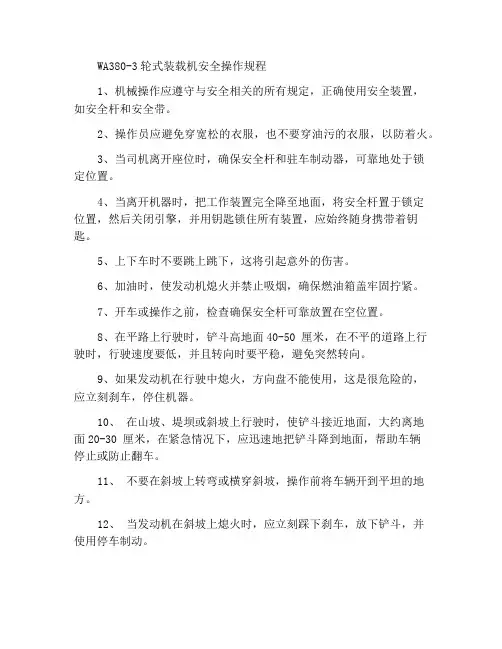 WA380-3 轮式装载机安全操作规程

1、机械操作应遵守与安全相关的所有规定，正确使用安全装置，如安全杆和安全带。

2、操作员应避免穿宽松的衣服，也不要穿油污的衣服，以防着火。

3、当司机离开座位时，确保安全杆和驻车制动器，可靠地处于锁定位置。

4、当离开机器时，把工作装置完全降至地面，将安全杆置于锁定位置，然后关闭引擎，并用钥匙锁住所有装置，应始终随身携带着钥匙。

5、上下车时不要跳上跳下，这将引起意外的伤害。

6、加油时，使发动机熄火并禁止吸烟，确保燃油箱盖牢固拧紧。

7、开车或操作之前，检查确保安全杆可靠放置在空位置。

8、在平路上行驶时，铲斗高地面 40-50 厘米，在不平的道路上行驶时，行驶速度要低，并且转向时要平稳，避免突然转向。

9、如果发动机在行驶中熄火，方向盘不能使用，这是很危险的，应立刻刹车，停住机器。

10、 在山坡、堤坝或斜坡上行驶时，使铲斗接近地面，大约离地面 20-30 厘米，在紧急情况下，应迅速地把铲斗降到地面，帮助车辆停止或防止翻车。

11、 不要在斜坡上转弯或横穿斜坡，操作前将车辆开到平坦的地方。

12、 当发动机在斜坡上熄火时，应立刻踩下刹车，放下铲斗，并使用停车制动。